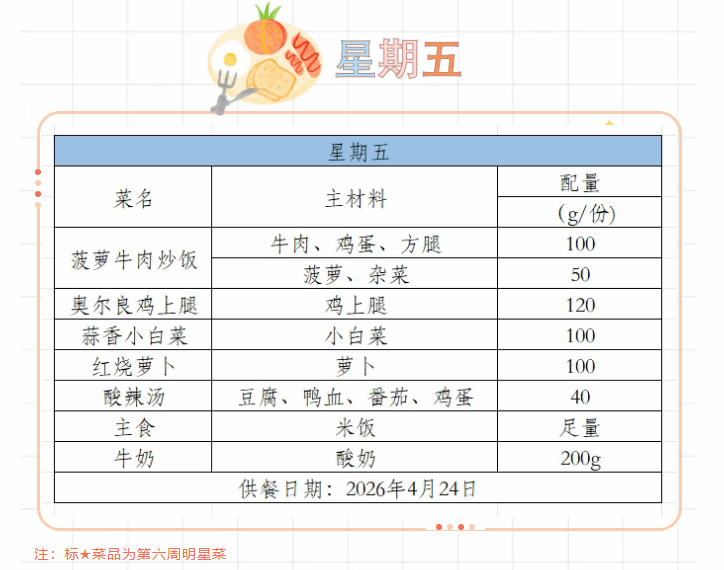 星期五

| 星期五 | | |
|---|---|---|
| 菜名 | 主材料 | 配量 (g/份) |
| 菠萝牛肉炒饭 | 牛肉、鸡蛋、方腿 | 100 |
| | 菠萝、杂菜 | 50 |
| 奥尔良鸡上腿 | 鸡上腿 | 120 |
| 蒜香小白菜 | 小白菜 | 100 |
| 红烧萝卜 | 萝卜 | 100 |
| 酸辣汤 | 豆腐、鸭血、番茄、鸡蛋 | 40 |
| 主食 | 米饭 | 足量 |
| 牛奶 | 酸奶 | 200g |
| 供餐日期：2026年4月24日 | | |

注：标★菜品为第六周明星菜